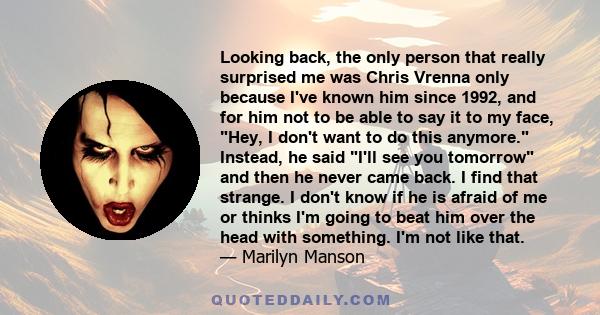 Looking back, the only person that really surprised me was Chris Vrenna only because I've known him since 1992, and for him not to be able to say it to my face, "Hey, I don't want to do this anymore." Instead, he said "I'll see you tomorrow" and then he never came back. I find that strange. I don't know if he is afraid of me or thinks I'm going to beat him over the head with something. I'm not like that.
— Marilyn Manson

QUOTEDDAILY.COM